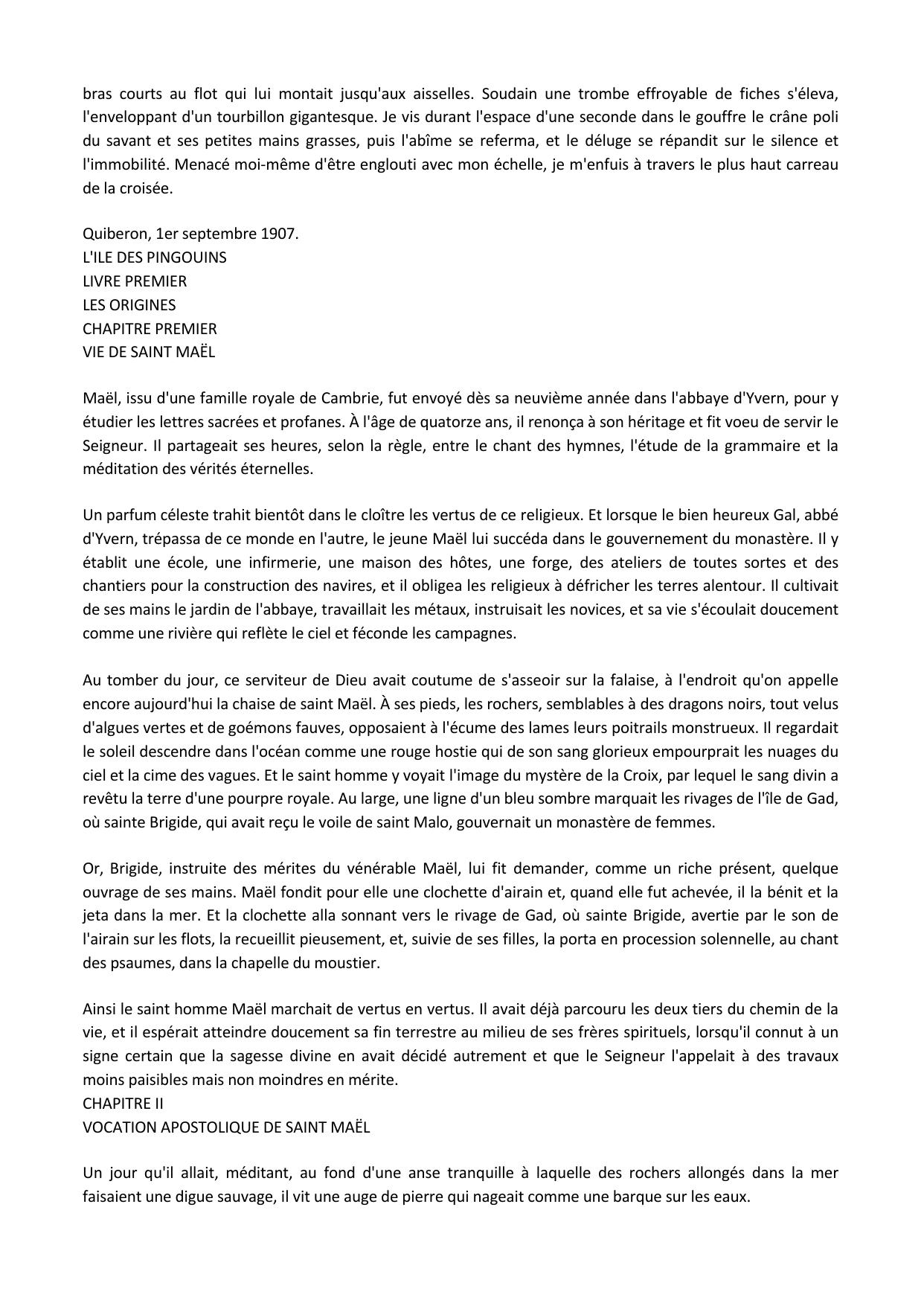 bras courts au flot qui lui montait jusqu'aux aisselles. Soudain une trombe effroyable de fiches s'éleva, l'enveloppant d'un tourbillon gigantesque. Je vis durant l'espace d'une seconde dans le gouffre le crâne poli du savant et ses petites mains grasses, puis l'abîme se referma, et le déluge se répandit sur le silence et l'immobilité. Menacé moi-même d'être englouti avec mon échelle, je m'enfuis à travers le plus haut carreau de la croisée.

Quiberon, 1er septembre 1907.
L'ILE DES PINGOUINS
LIVRE PREMIER
LES ORIGINES
CHAPITRE PREMIER
VIE DE SAINT MAËL

Maël, issu d'une famille royale de Cambrie, fut envoyé dès sa neuvième année dans l'abbaye d'Yvern, pour y étudier les lettres sacrées et profanes. À l'âge de quatorze ans, il renonça à son héritage et fit voeu de servir le Seigneur. Il partageait ses heures, selon la règle, entre le chant des hymnes, l'étude de la grammaire et la méditation des vérités éternelles.

Un parfum céleste trahit bientôt dans le cloître les vertus de ce religieux. Et lorsque le bien heureux Gal, abbé d'Yvern, trépassa de ce monde en l'autre, le jeune Maël lui succéda dans le gouvernement du monastère. Il y établit une école, une infirmerie, une maison des hôtes, une forge, des ateliers de toutes sortes et des chantiers pour la construction des navires, et il obligea les religieux à défricher les terres alentour. Il cultivait de ses mains le jardin de l'abbaye, travaillait les métaux, instruisait les novices, et sa vie s'écoulait doucement comme une rivière qui reflète le ciel et féconde les campagnes.

Au tomber du jour, ce serviteur de Dieu avait coutume de s'asseoir sur la falaise, à l'endroit qu'on appelle encore aujourd'hui la chaise de saint Maël. À ses pieds, les rochers, semblables à des dragons noirs, tout velus d'algues vertes et de goémons fauves, opposaient à l'écume des lames leurs poitrails monstrueux. Il regardait le soleil descendre dans l'océan comme une rouge hostie qui de son sang glorieux empourprait les nuages du ciel et la cime des vagues. Et le saint homme y voyait l'image du mystère de la Croix, par lequel le sang divin a revêtu la terre d'une pourpre royale. Au large, une ligne d'un bleu sombre marquait les rivages de l'île de Gad, où sainte Brigide, qui avait reçu le voile de saint Malo, gouvernait un monastère de femmes.

Or, Brigide, instruite des mérites du vénérable Maël, lui fit demander, comme un riche présent, quelque ouvrage de ses mains. Maël fondit pour elle une clochette d'airain et, quand elle fut achevée, il la bénit et la jeta dans la mer. Et la clochette alla sonnant vers le rivage de Gad, où sainte Brigide, avertie par le son de l'airain sur les flots, la recueillit pieusement, et, suivie de ses filles, la porta en procession solennelle, au chant des psaumes, dans la chapelle du moustier.

Ainsi le saint homme Maël marchait de vertus en vertus. Il avait déjà parcouru les deux tiers du chemin de la vie, et il espérait atteindre doucement sa fin terrestre au milieu de ses frères spirituels, lorsqu'il connut à un signe certain que la sagesse divine en avait décidé autrement et que le Seigneur l'appelait à des travaux moins paisibles mais non moindres en mérite.
CHAPITRE II
VOCATION APOSTOLIQUE DE SAINT MAËL

Un jour qu'il allait, méditant, au fond d'une anse tranquille à laquelle des rochers allongés dans la mer faisaient une digue sauvage, il vit une auge de pierre qui nageait comme une barque sur les eaux.